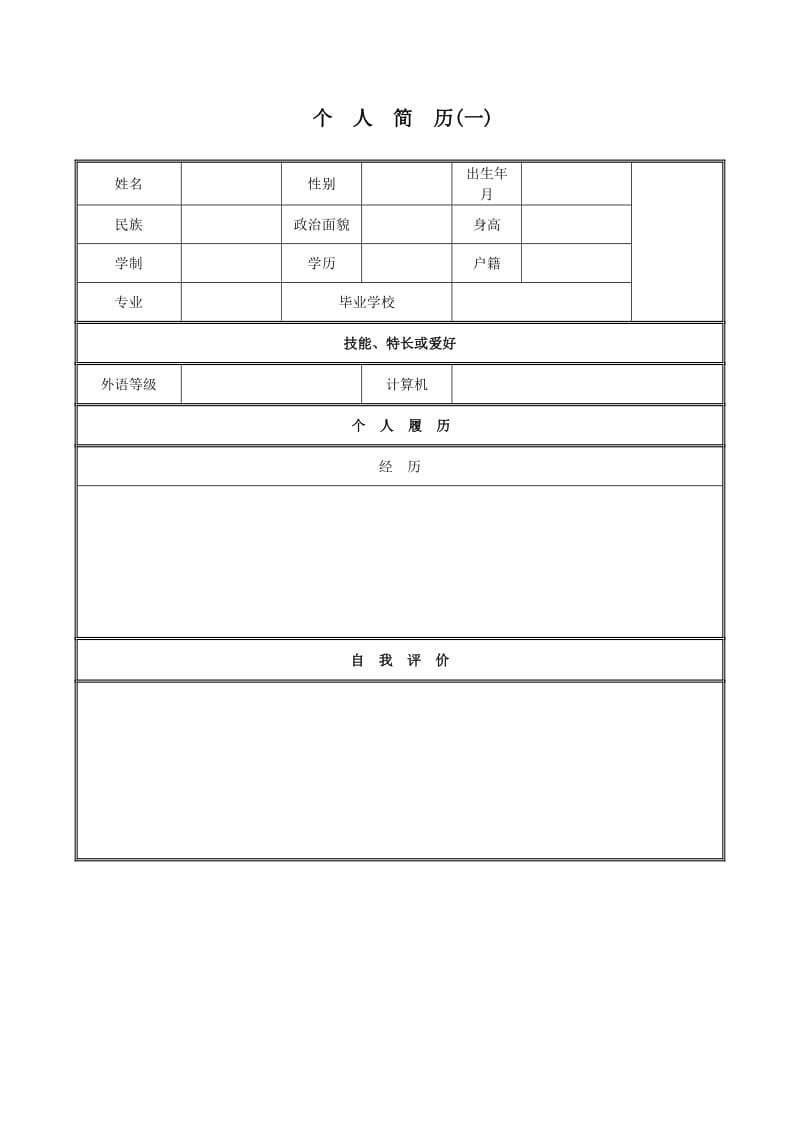 个 人 简 历(一)

| 姓名 | | 性别 | | 出生年月 | | |
|---|---|---|---|---|---|---|
| 民族 | | 政治面貌 | | 身高 | | |
| 学制 | | 学历 | | 户籍 | | |
| 专业 | | 毕业学校 | | | | |

技能、特长或爱好

| 外语等级 | | 计算机 | |
|---|---|---|---|

个 人 履 历

经 历

自 我 评 价